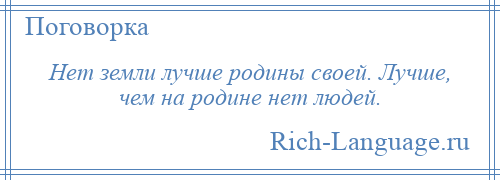 Поговорка

Нет земли лучше родины своей. Лучше, чем на родине нет людей.

Rich-Language.ru